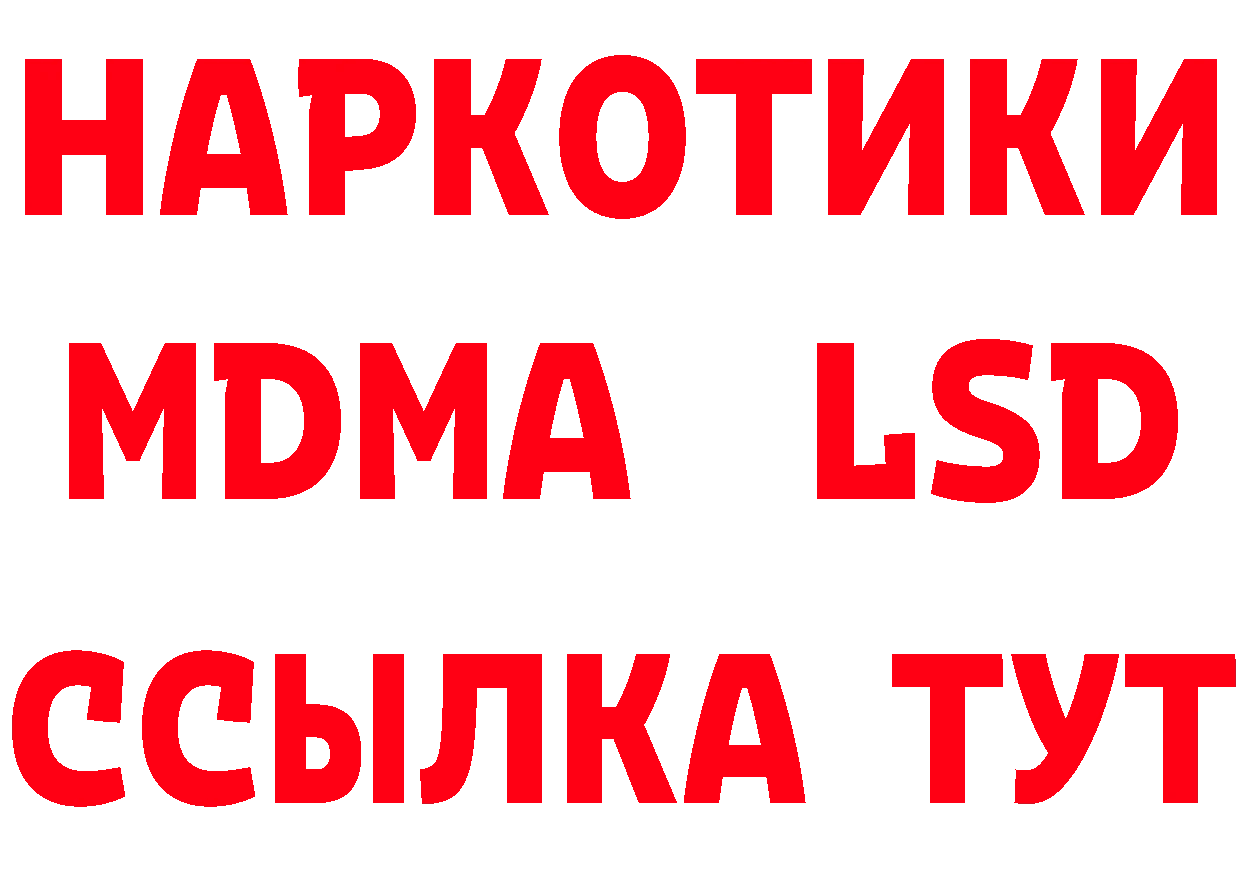 НАРКОТИКИ
MDMA LSD
ССЫЛКА ТУТ